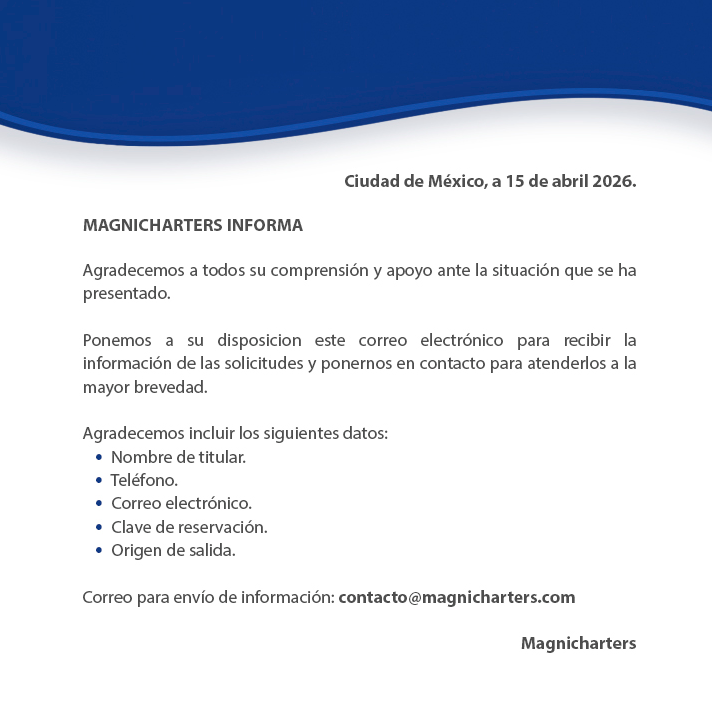 Ciudad de México, a 15 de abril 2026.

MAGNICHARTERS INFORMA

Agradecemos a todos su comprensión y apoyo ante la situación que se ha presentado.

Ponemos a su disposicion este correo electrónico para recibir la información de las solicitudes y ponernos en contacto para atenderlos a la mayor brevedad.

Agradecemos incluir los siguientes datos:
• Nombre de titular.
• Teléfono.
• Correo electrónico.
• Clave de reservación.
• Origen de salida.

Correo para envío de información: contacto@magnicharters.com

Magnicharters